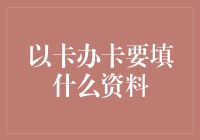 以卡办卡要填什么资料